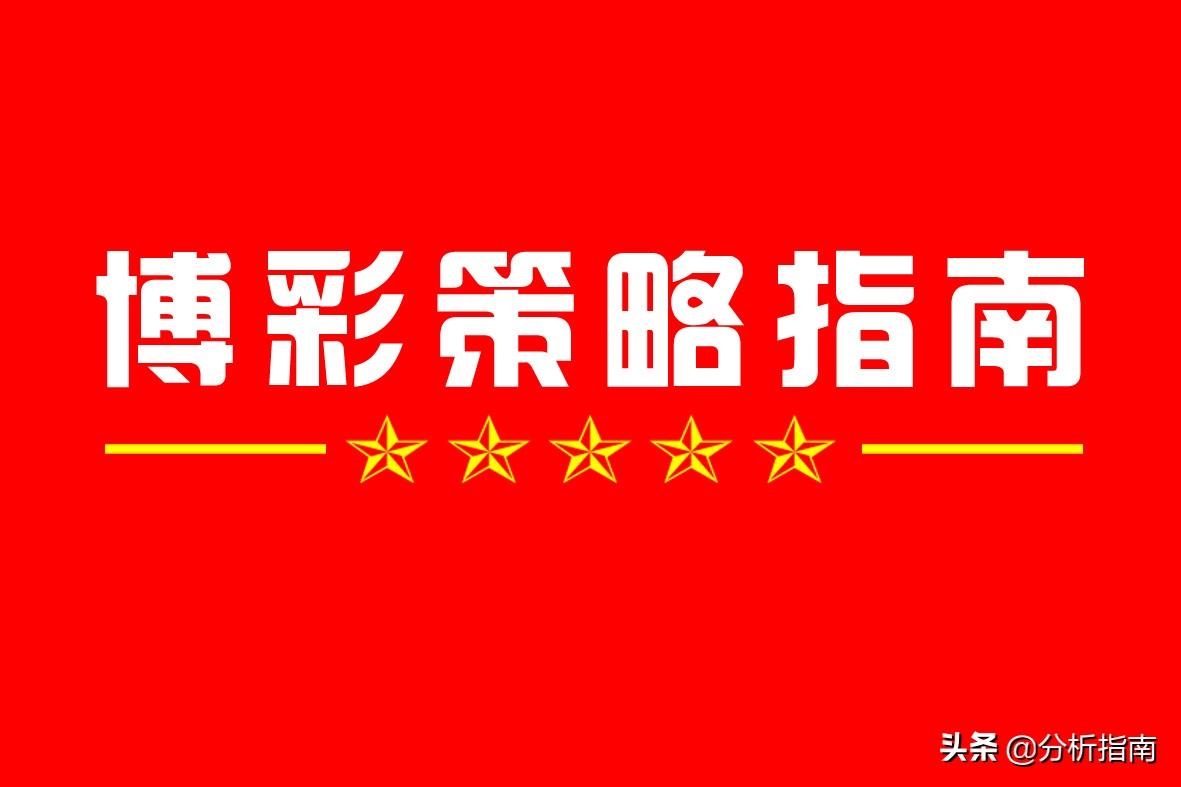 博彩策略指南

头条 @分析指南